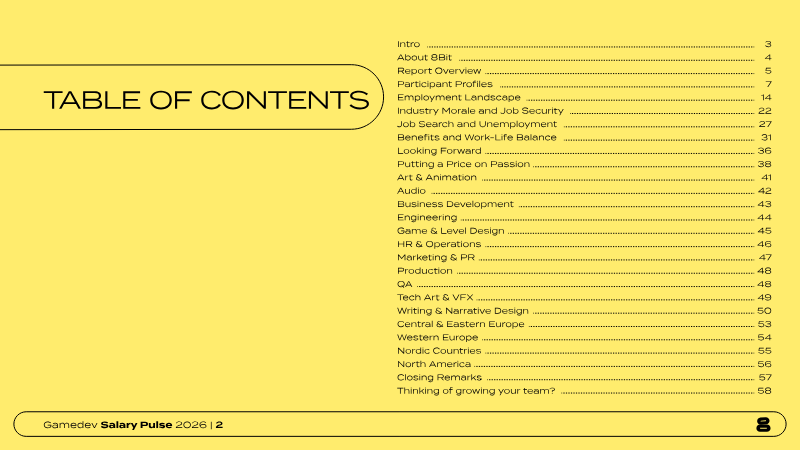 TABLE OF CONTENTS

Intro ........ 3
About 8Bit ........ 4
Report Overview ........ 5
Participant Profiles ........ 7
Employment Landscape ........ 14
Industry Morale and Job Security ........ 22
Job Search and Unemployment ........ 27
Benefits and Work-Life Balance ........ 31
Looking Forward ........ 36
Putting a Price on Passion ........ 38
Art & Animation ........ 41
Audio ........ 42
Business Development ........ 43
Engineering ........ 44
Game & Level Design ........ 45
HR & Operations ........ 46
Marketing & PR ........ 47
Production ........ 48
QA ........ 48
Tech Art & VFX ........ 49
Writing & Narrative Design ........ 50
Central & Eastern Europe ........ 53
Western Europe ........ 54
Nordic Countries ........ 55
North America ........ 56
Closing Remarks ........ 57
Thinking of growing your team? ........ 58

Gamedev Salary Pulse 2026 | 2

8